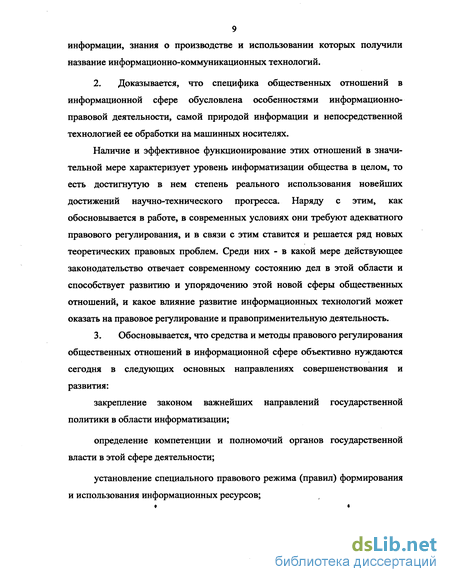 9

информации, знания о производстве и использовании которых получили название информационно-коммуникационных технологий.

2. Доказывается, что специфика общественных отношений в информационной сфере обусловлена особенностями информационно-правовой деятельности, самой природой информации и непосредственной технологией ее обработки на машинных носителях.

Наличие и эффективное функционирование этих отношений в значительной мере характеризует уровень информатизации общества в целом, то есть достигнутую в нем степень реального использования новейших достижений научно-технического прогресса. Наряду с этим, как обосновывается в работе, в современных условиях они требуют адекватного правового регулирования, и в связи с этим ставится и решается ряд новых теоретических правовых проблем. Среди них - в какой мере действующее законодательство отвечает современному состоянию дел в этой области и способствует развитию и упорядочению этой новой сферы общественных отношений, и какое влияние развитие информационных технологий может оказать на правовое регулирование и правоприменительную деятельность.

3. Обосновывается, что средства и методы правового регулирования общественных отношений в информационной сфере объективно нуждаются сегодня в следующих основных направлениях совершенствования и развития:

закрепление законом важнейших направлений государственной политики в области информатизации;

определение компетенции и полномочий органов государственной власти в этой сфере деятельности;

установление специального правового режима (правил) формирования и использования информационных ресурсов;

dsLib.net
библиотека диссертаций